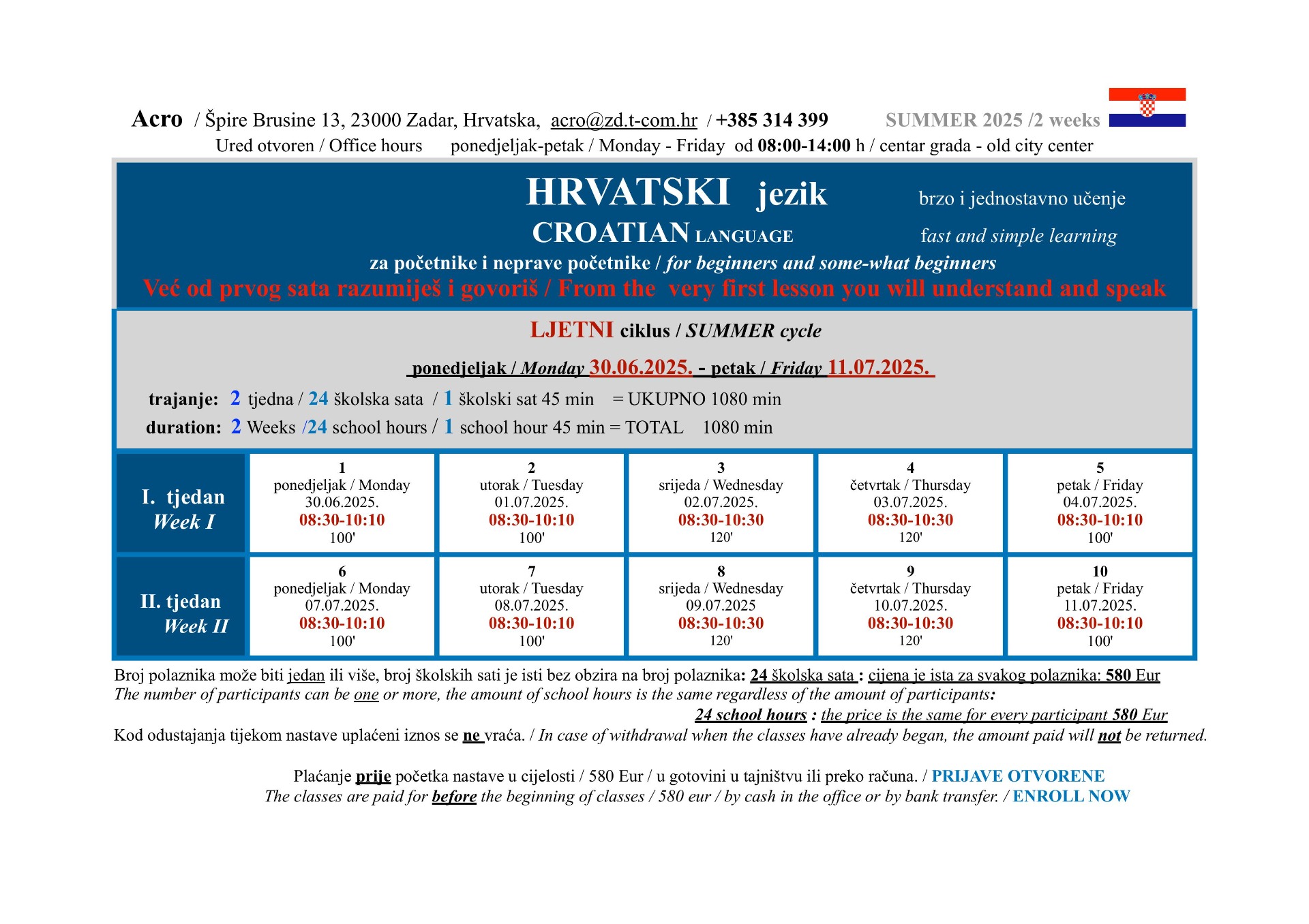 Acro / Špire Brusine 13, 23000 Zadar, Hrvatska, acro@zd.t-com.hr / +385 314 399 SUMMER 2025 /2 weeks
Ured otvoren / Office hours ponedjeljak-petak / Monday - Friday od 08:00-14:00 h / centar grada - old city center

HRVATSKI jezik brzo i jednostavno učenje
CROATIAN LANGUAGE fast and simple learning
za početnike i neprave početnike / for beginners and some-what beginners
Već od prvog sata razumiješ i govoriš / From the very first lesson you will understand and speak

LJETNI ciklus / SUMMER cycle
ponedjeljak / Monday 30.06.2025. - petak / Friday 11.07.2025.
trajanje: 2 tjedna / 24 školska sata / 1 školski sat 45 min = UKUPNO 1080 min
duration: 2 Weeks /24 school hours / 1 school hour 45 min = TOTAL 1080 min

| I. tjedan Week I | 1 ponedjeljak / Monday 30.06.2025. 08:30-10:10 100' | 2 utorak / Tuesday 01.07.2025. 08:30-10:10 100' | 3 srijeda / Wednesday 02.07.2025. 08:30-10:30 120' | 4 četvrtak / Thursday 03.07.2025. 08:30-10:30 120' | 5 petak / Friday 04.07.2025. 08:30-10:10 100' |
|---|---|---|---|---|---|
| II. tjedan Week II | 6 ponedjeljak / Monday 07.07.2025. 08:30-10:10 100' | 7 utorak / Tuesday 08.07.2025. 08:30-10:10 100' | 8 srijeda / Wednesday 09.07.2025 08:30-10:30 120' | 9 četvrtak / Thursday 10.07.2025. 08:30-10:30 120' | 10 petak / Friday 11.07.2025. 08:30-10:10 100' |

Broj polaznika može biti jedan ili više, broj školskih sati je isti bez obzira na broj polaznika: 24 školska sata : cijena je ista za svakog polaznika: 580 Eur
The number of participants can be one or more, the amount of school hours is the same regardless of the amount of participants:
24 school hours : the price is the same for every participant 580 Eur
Kod odustajanja tijekom nastave uplaćeni iznos se ne vraća. / In case of withdrawal when the classes have already began, the amount paid will not be returned.

Plaćanje prije početka nastave u cijelosti / 580 Eur / u gotovini u tajništvu ili preko računa. / PRIJAVE OTVORENE
The classes are paid for before the beginning of classes / 580 eur / by cash in the office or by bank transfer. / ENROLL NOW